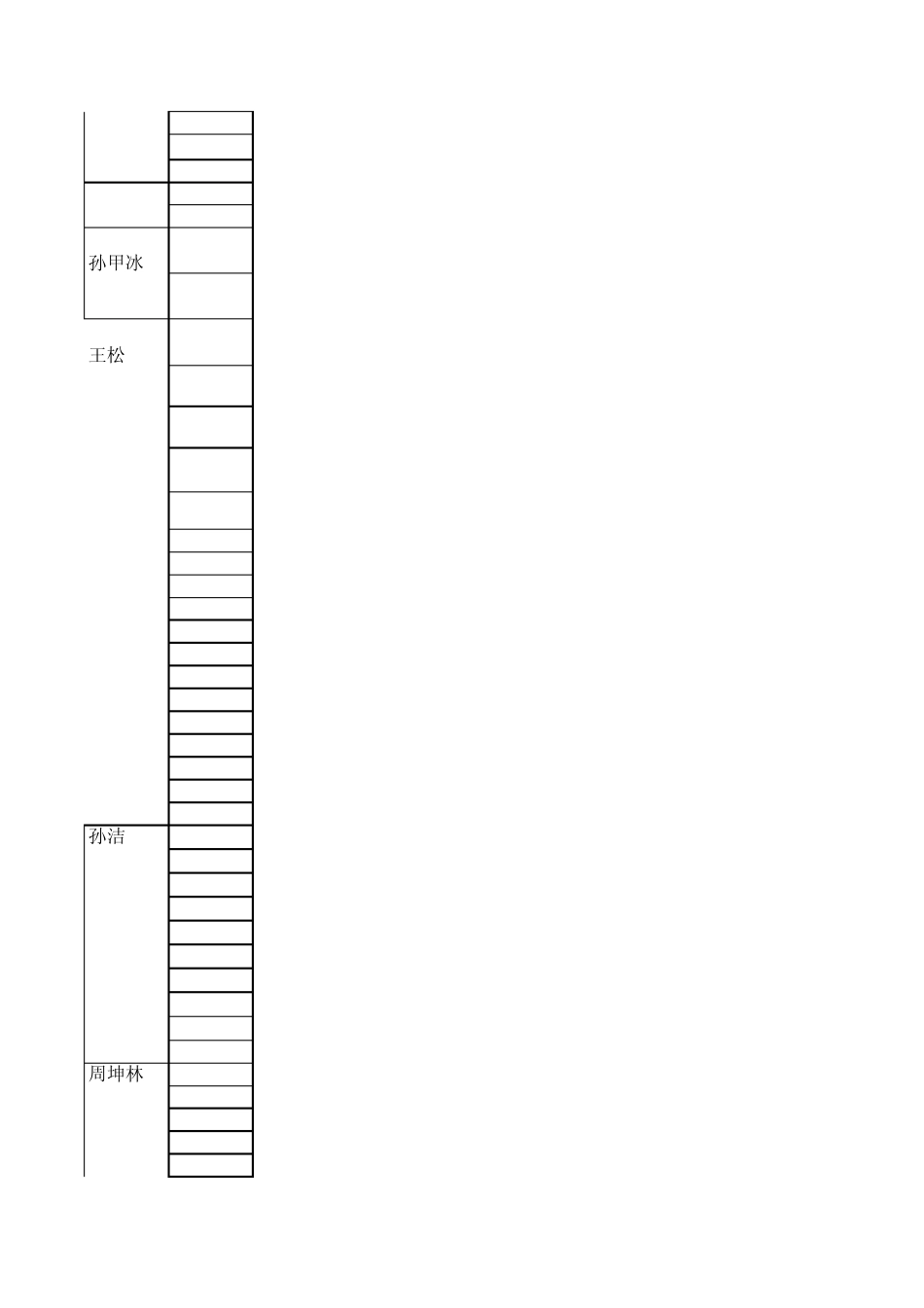 孙甲冰

王松

孙洁

周坤林